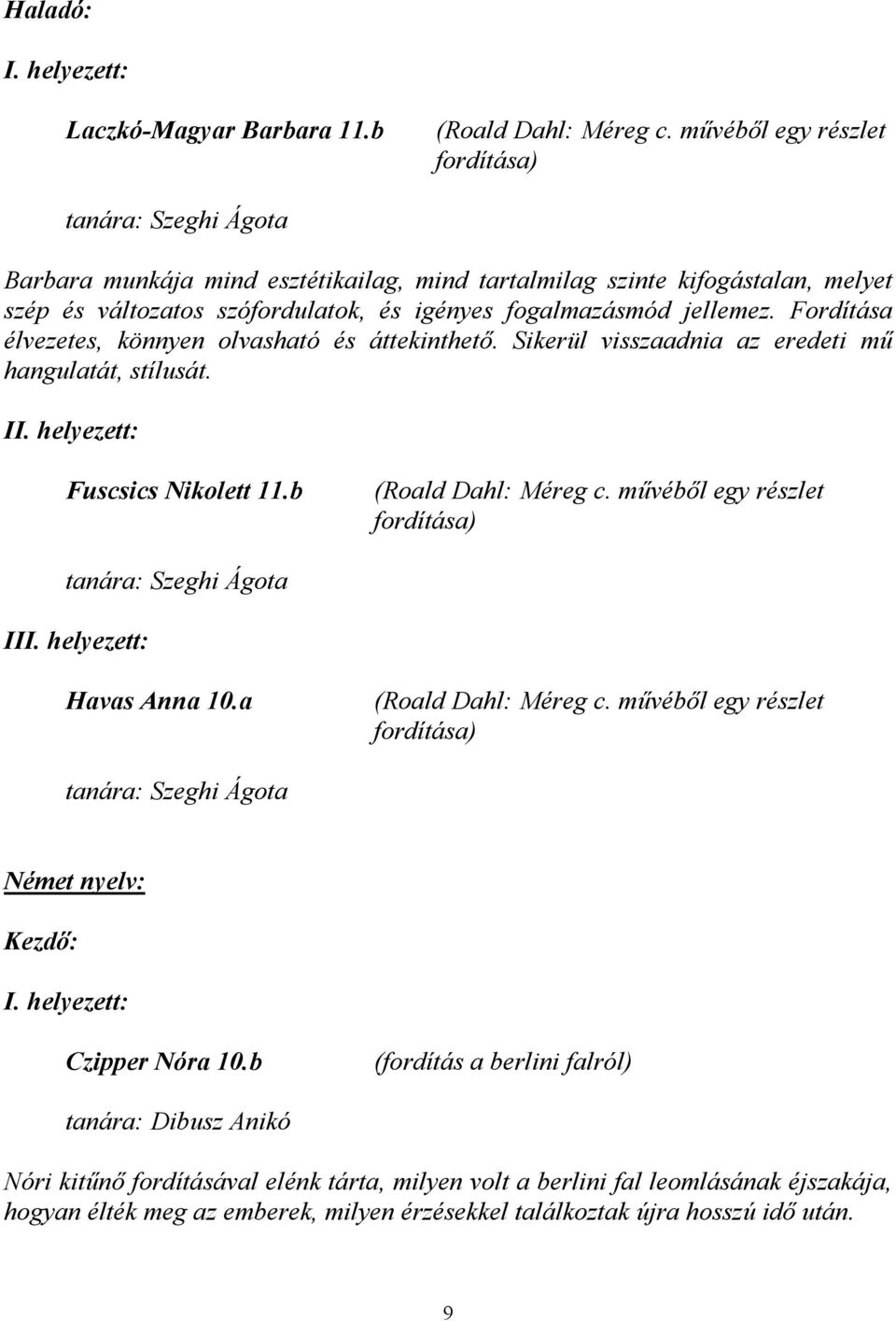 Haladó:

I. helyezett:

Laczkó-Magyar Barbara 11.b

(Roald Dahl: Méreg c. művéből egy részlet fordítása)

tanára: Szeghi Ágota

Barbara munkája mind esztétikailag, mind tartalmilag szinte kifogástalan, melyet szép és változatos szófordulatok, és igényes fogalmazásmód jellemez. Fordítása élvezetes, könnyen olvasható és áttekinthető. Sikerül visszaadnia az eredeti mű hangulatát, stílusát.

II. helyezett:

Fuscsics Nikolett 11.b

(Roald Dahl: Méreg c. művéből egy részlet fordítása)

tanára: Szeghi Ágota

III. helyezett:

Havas Anna 10.a

(Roald Dahl: Méreg c. művéből egy részlet fordítása)

tanára: Szeghi Ágota

Német nyelv:

Kezdő:

I. helyezett:

Czipper Nóra 10.b

(fordítás a berlini falról)

tanára: Dibusz Anikó

Nóri kitűnő fordításával elénk tárta, milyen volt a berlini fal leomlásának éjszakája, hogyan élték meg az emberek, milyen érzésekkel találkoztak újra hosszú idő után.

9